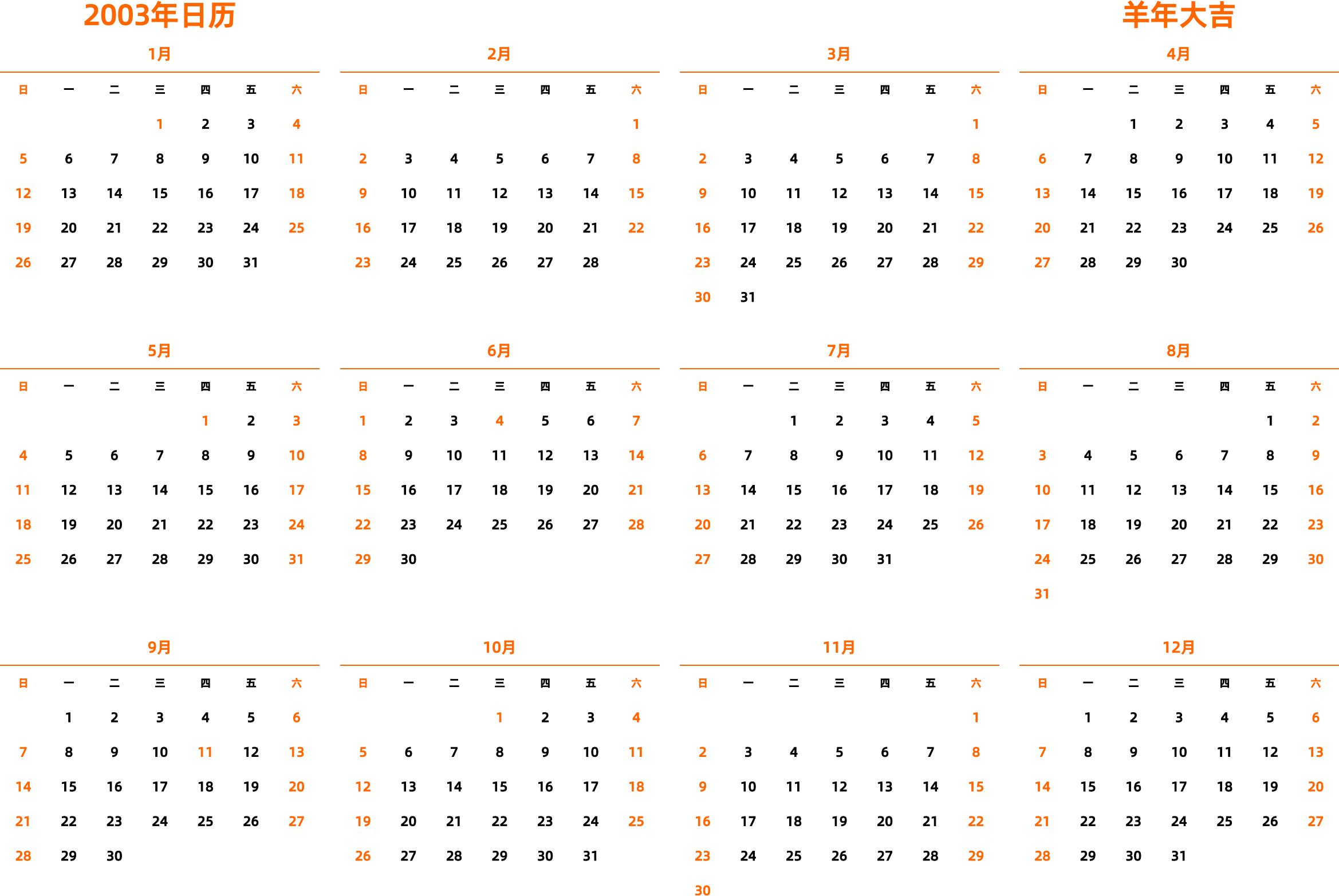 2003年日历

羊年大吉

1月

| 日 | 一 | 二 | 三 | 四 | 五 | 六 |
|---|---|---|---|---|---|---|
| | | | 1 | 2 | 3 | 4 |
| 5 | 6 | 7 | 8 | 9 | 10 | 11 |
| 12 | 13 | 14 | 15 | 16 | 17 | 18 |
| 19 | 20 | 21 | 22 | 23 | 24 | 25 |
| 26 | 27 | 28 | 29 | 30 | 31 | |

2月

| 日 | 一 | 二 | 三 | 四 | 五 | 六 |
|---|---|---|---|---|---|---|
| | | | | | | 1 |
| 2 | 3 | 4 | 5 | 6 | 7 | 8 |
| 9 | 10 | 11 | 12 | 13 | 14 | 15 |
| 16 | 17 | 18 | 19 | 20 | 21 | 22 |
| 23 | 24 | 25 | 26 | 27 | 28 | |

3月

| 日 | 一 | 二 | 三 | 四 | 五 | 六 |
|---|---|---|---|---|---|---|
| | | | | | | 1 |
| 2 | 3 | 4 | 5 | 6 | 7 | 8 |
| 9 | 10 | 11 | 12 | 13 | 14 | 15 |
| 16 | 17 | 18 | 19 | 20 | 21 | 22 |
| 23 | 24 | 25 | 26 | 27 | 28 | 29 |
| 30 | 31 | | | | | |

4月

| 日 | 一 | 二 | 三 | 四 | 五 | 六 |
|---|---|---|---|---|---|---|
| | | 1 | 2 | 3 | 4 | 5 |
| 6 | 7 | 8 | 9 | 10 | 11 | 12 |
| 13 | 14 | 15 | 16 | 17 | 18 | 19 |
| 20 | 21 | 22 | 23 | 24 | 25 | 26 |
| 27 | 28 | 29 | 30 | | | |

5月

| 日 | 一 | 二 | 三 | 四 | 五 | 六 |
|---|---|---|---|---|---|---|
| | | | | 1 | 2 | 3 |
| 4 | 5 | 6 | 7 | 8 | 9 | 10 |
| 11 | 12 | 13 | 14 | 15 | 16 | 17 |
| 18 | 19 | 20 | 21 | 22 | 23 | 24 |
| 25 | 26 | 27 | 28 | 29 | 30 | 31 |

6月

| 日 | 一 | 二 | 三 | 四 | 五 | 六 |
|---|---|---|---|---|---|---|
| 1 | 2 | 3 | 4 | 5 | 6 | 7 |
| 8 | 9 | 10 | 11 | 12 | 13 | 14 |
| 15 | 16 | 17 | 18 | 19 | 20 | 21 |
| 22 | 23 | 24 | 25 | 26 | 27 | 28 |
| 29 | 30 | | | | | |

7月

| 日 | 一 | 二 | 三 | 四 | 五 | 六 |
|---|---|---|---|---|---|---|
| | | 1 | 2 | 3 | 4 | 5 |
| 6 | 7 | 8 | 9 | 10 | 11 | 12 |
| 13 | 14 | 15 | 16 | 17 | 18 | 19 |
| 20 | 21 | 22 | 23 | 24 | 25 | 26 |
| 27 | 28 | 29 | 30 | 31 | | |

8月

| 日 | 一 | 二 | 三 | 四 | 五 | 六 |
|---|---|---|---|---|---|---|
| | | | | | 1 | 2 |
| 3 | 4 | 5 | 6 | 7 | 8 | 9 |
| 10 | 11 | 12 | 13 | 14 | 15 | 16 |
| 17 | 18 | 19 | 20 | 21 | 22 | 23 |
| 24 | 25 | 26 | 27 | 28 | 29 | 30 |
| 31 | | | | | | |

9月

| 日 | 一 | 二 | 三 | 四 | 五 | 六 |
|---|---|---|---|---|---|---|
| | 1 | 2 | 3 | 4 | 5 | 6 |
| 7 | 8 | 9 | 10 | 11 | 12 | 13 |
| 14 | 15 | 16 | 17 | 18 | 19 | 20 |
| 21 | 22 | 23 | 24 | 25 | 26 | 27 |
| 28 | 29 | 30 | | | | |

10月

| 日 | 一 | 二 | 三 | 四 | 五 | 六 |
|---|---|---|---|---|---|---|
| | | | 1 | 2 | 3 | 4 |
| 5 | 6 | 7 | 8 | 9 | 10 | 11 |
| 12 | 13 | 14 | 15 | 16 | 17 | 18 |
| 19 | 20 | 21 | 22 | 23 | 24 | 25 |
| 26 | 27 | 28 | 29 | 30 | 31 | |

11月

| 日 | 一 | 二 | 三 | 四 | 五 | 六 |
|---|---|---|---|---|---|---|
| | | | | | | 1 |
| 2 | 3 | 4 | 5 | 6 | 7 | 8 |
| 9 | 10 | 11 | 12 | 13 | 14 | 15 |
| 16 | 17 | 18 | 19 | 20 | 21 | 22 |
| 23 | 24 | 25 | 26 | 27 | 28 | 29 |
| 30 | | | | | | |

12月

| 日 | 一 | 二 | 三 | 四 | 五 | 六 |
|---|---|---|---|---|---|---|
| | 1 | 2 | 3 | 4 | 5 | 6 |
| 7 | 8 | 9 | 10 | 11 | 12 | 13 |
| 14 | 15 | 16 | 17 | 18 | 19 | 20 |
| 21 | 22 | 23 | 24 | 25 | 26 | 27 |
| 28 | 29 | 30 | 31 | | | |